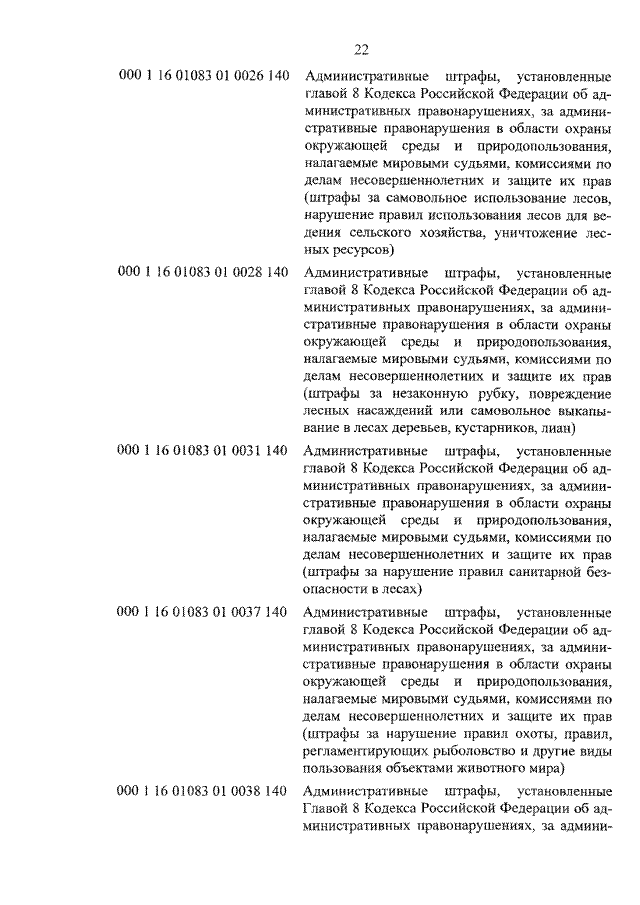 22

000 1 16 01083 01 0026 140

Административные штрафы, установленные главой 8 Кодекса Российской Федерации об административных правонарушениях, за административные правонарушения в области охраны окружающей среды и природопользования, налагаемые мировыми судьями, комиссиями по делам несовершеннолетних и защите их прав (штрафы за самовольное использование лесов, нарушение правил использования лесов для ведения сельского хозяйства, уничтожение лесных ресурсов)

000 1 16 01083 01 0028 140

Административные штрафы, установленные главой 8 Кодекса Российской Федерации об административных правонарушениях, за административные правонарушения в области охраны окружающей среды и природопользования, налагаемые мировыми судьями, комиссиями по делам несовершеннолетних и защите их прав (штрафы за незаконную рубку, повреждение лесных насаждений или самовольное выкапывание в лесах деревьев, кустарников, лиан)

000 1 16 01083 01 0031 140

Административные штрафы, установленные главой 8 Кодекса Российской Федерации об административных правонарушениях, за административные правонарушения в области охраны окружающей среды и природопользования, налагаемые мировыми судьями, комиссиями по делам несовершеннолетних и защите их прав (штрафы за нарушение правил санитарной безопасности в лесах)

000 1 16 01083 01 0037 140

Административные штрафы, установленные главой 8 Кодекса Российской Федерации об административных правонарушениях, за административные правонарушения в области охраны окружающей среды и природопользования, налагаемые мировыми судьями, комиссиями по делам несовершеннолетних и защите их прав (штрафы за нарушение правил охоты, правил, регламентирующих рыболовство и другие виды пользования объектами животного мира)

000 1 16 01083 01 0038 140

Административные штрафы, установленные Главой 8 Кодекса Российской Федерации об административных правонарушениях, за админи-